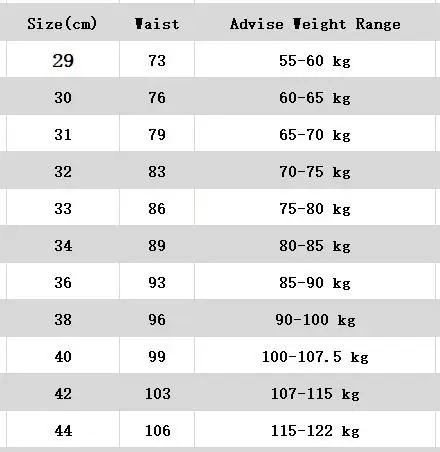 | Size(cm) | Waist | Advise Weight Range |
|---|---|---|
| 29 | 73 | 55-60 kg |
| 30 | 76 | 60-65 kg |
| 31 | 79 | 65-70 kg |
| 32 | 83 | 70-75 kg |
| 33 | 86 | 75-80 kg |
| 34 | 89 | 80-85 kg |
| 36 | 93 | 85-90 kg |
| 38 | 96 | 90-100 kg |
| 40 | 99 | 100-107.5 kg |
| 42 | 103 | 107-115 kg |
| 44 | 106 | 115-122 kg |